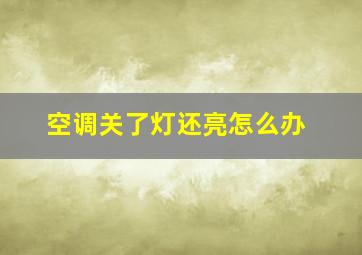 空调关了灯还亮怎么办